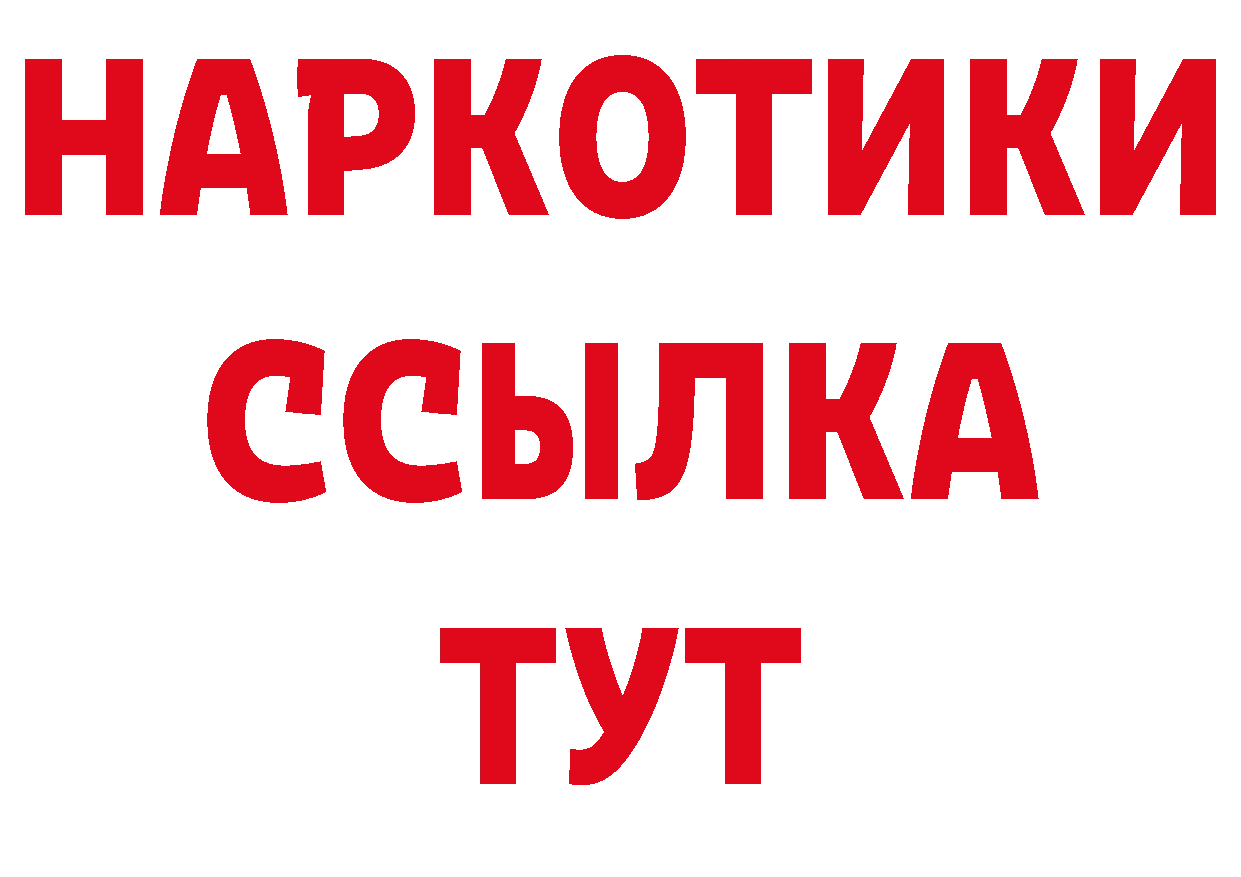 НАРКОТИКИ
ССЫЛКА
ТУТ